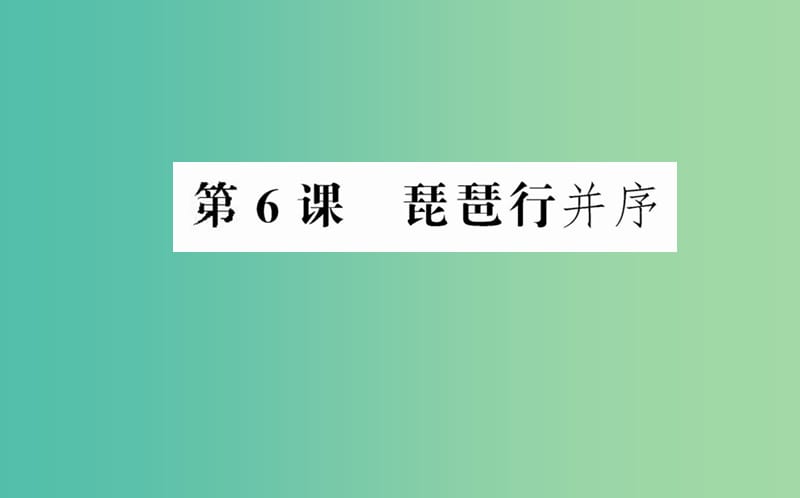 第 6 课　琵琶行并序